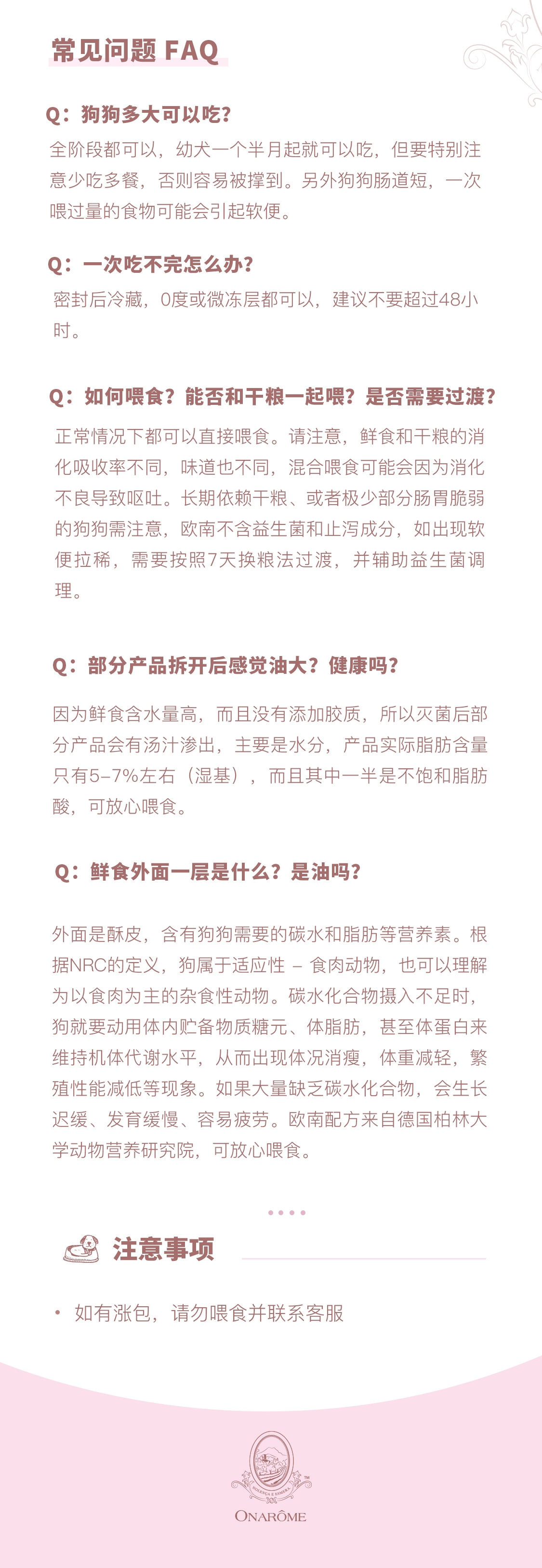 常见问题 FAQ

Q：狗狗多大可以吃？

全阶段都可以，幼犬一个半月起就可以吃，但要特别注意少吃多餐，否则容易被撑到。另外狗狗肠道短，一次喂过量的食物可能会引起软便。

Q：一次吃不完怎么办？

密封后冷藏，0度或微冻层都可以，建议不要超过48小时。

Q：如何喂食？能否和干粮一起喂？是否需要过渡？

正常情况下都可以直接喂食。请注意，鲜食和干粮的消化吸收率不同，味道也不同，混合喂食可能会因为消化不良导致呕吐。长期依赖干粮、或者极少部分肠胃脆弱的狗狗需注意，欧南不含益生菌和止泻成分，如出现软便拉稀，需要按照7天换粮法过渡，并辅助益生菌调理。

Q：部分产品拆开后感觉油大？健康吗？

因为鲜食含水量高，而且没有添加胶质，所以灭菌后部分产品会有汤汁渗出，主要是水分，产品实际脂肪含量只有5-7%左右（湿基），而且其中一半是不饱和脂肪酸，可放心喂食。

Q：鲜食外面一层是什么？是油吗？

外面是酥皮，含有狗狗需要的碳水和脂肪等营养素。根据NRC的定义，狗属于适应性 – 食肉动物，也可以理解为以食肉为主的杂食性动物。碳水化合物摄入不足时，狗就要动用体内贮备物质糖元、体脂肪，甚至体蛋白来维持机体代谢水平，从而出现体况消瘦，体重减轻，繁殖性能减低等现象。如果大量缺乏碳水化合物，会生长迟缓、发育缓慢、容易疲劳。欧南配方来自德国柏林大学动物营养研究院，可放心喂食。

注意事项

• 如有涨包，请勿喂食并联系客服

ONARÔME